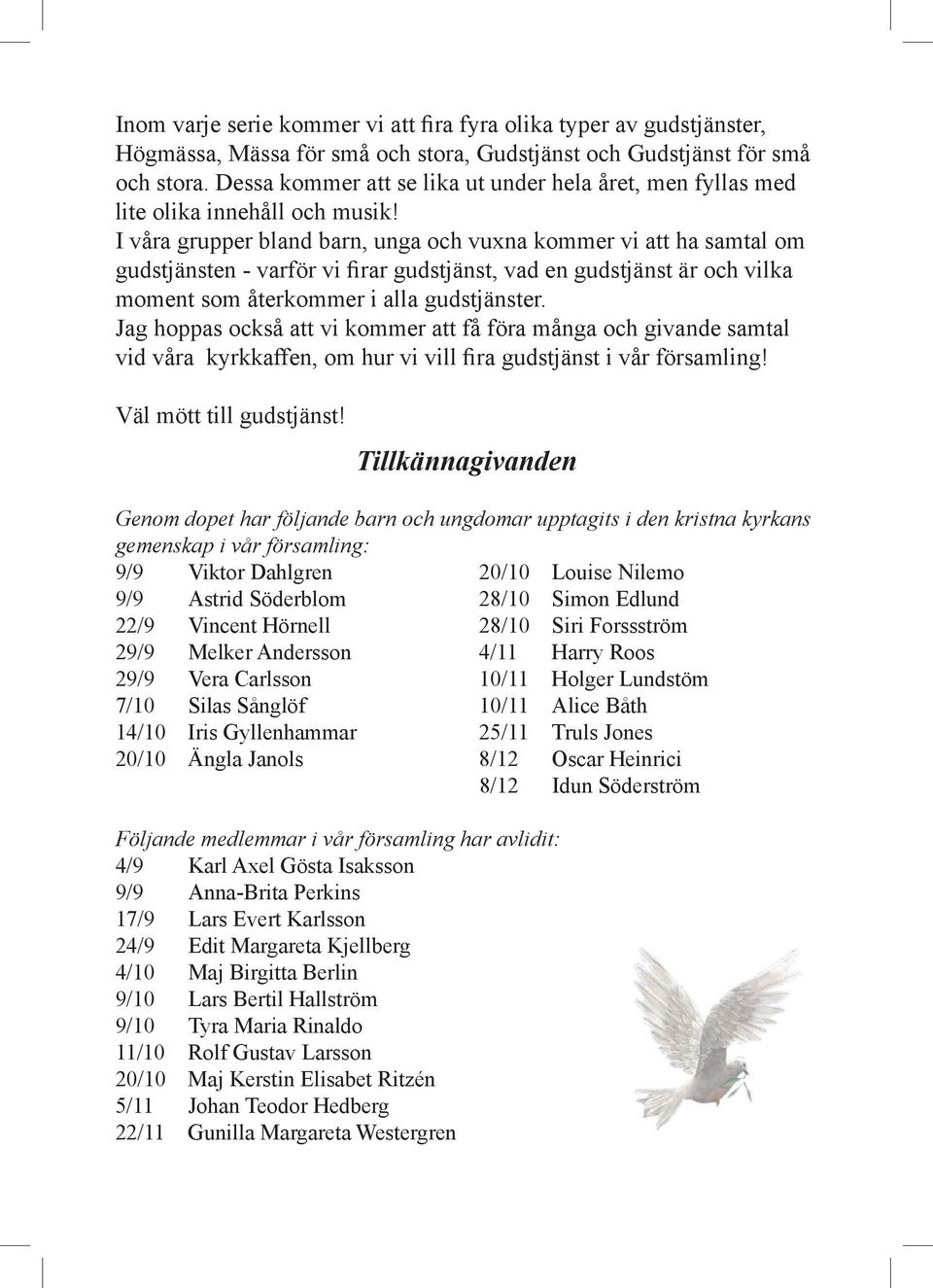 Inom varje serie kommer vi att fira fyra olika typer av gudstjänster, Högmässa, Mässa för små och stora, Gudstjänst och Gudstjänst för små och stora. Dessa kommer att se lika ut under hela året, men fyllas med lite olika innehåll och musik!
I våra grupper bland barn, unga och vuxna kommer vi att ha samtal om gudstjänsten - varför vi firar gudstjänst, vad en gudstjänst är och vilka moment som återkommer i alla gudstjänster.
Jag hoppas också att vi kommer att få föra många och givande samtal vid våra kyrkkaffen, om hur vi vill fira gudstjänst i vår församling!

Väl mött till gudstjänst!

Tillkännagivanden

Genom dopet har följande barn och ungdomar upptagits i den kristna kyrkans gemenskap i vår församling:
9/9 Viktor Dahlgren
9/9 Astrid Söderblom
22/9 Vincent Hörnell
29/9 Melker Andersson
29/9 Vera Carlsson
7/10 Silas Sånglöf
14/10 Iris Gyllenhammar
20/10 Ängla Janols

20/10 Louise Nilemo
28/10 Simon Edlund
28/10 Siri Forssström
4/11 Harry Roos
10/11 Holger Lundstöm
10/11 Alice Båth
25/11 Truls Jones
8/12 Oscar Heinrici
8/12 Idun Söderström

Följande medlemmar i vår församling har avlidit:
4/9 Karl Axel Gösta Isaksson
9/9 Anna-Brita Perkins
17/9 Lars Evert Karlsson
24/9 Edit Margareta Kjellberg
4/10 Maj Birgitta Berlin
9/10 Lars Bertil Hallström
9/10 Tyra Maria Rinaldo
11/10 Rolf Gustav Larsson
20/10 Maj Kerstin Elisabet Ritzén
5/11 Johan Teodor Hedberg
22/11 Gunilla Margareta Westergren